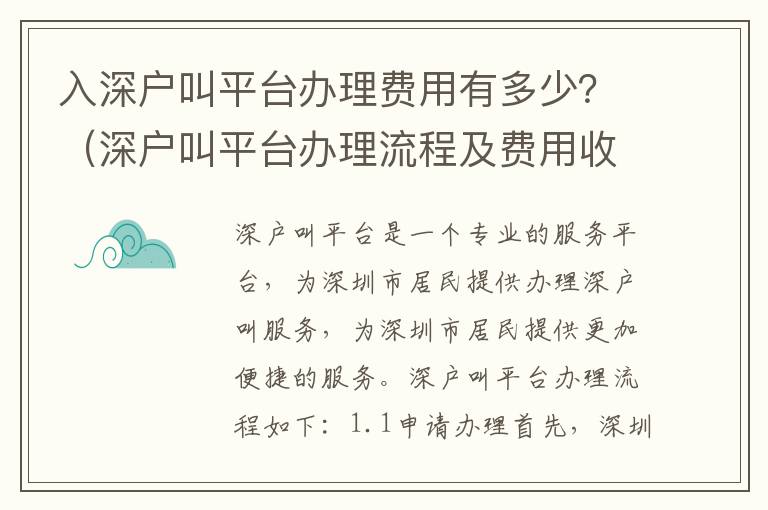 入深户叫平台办理费用有多少?（深户叫平台办理流程及费用收

深户叫平台是一个专业的服务平台，为深圳市居民提供办理深户叫服务，为深圳市居民提供更加便捷的服务。深户叫平台办理流程如下：1.1申请办理首先，深圳